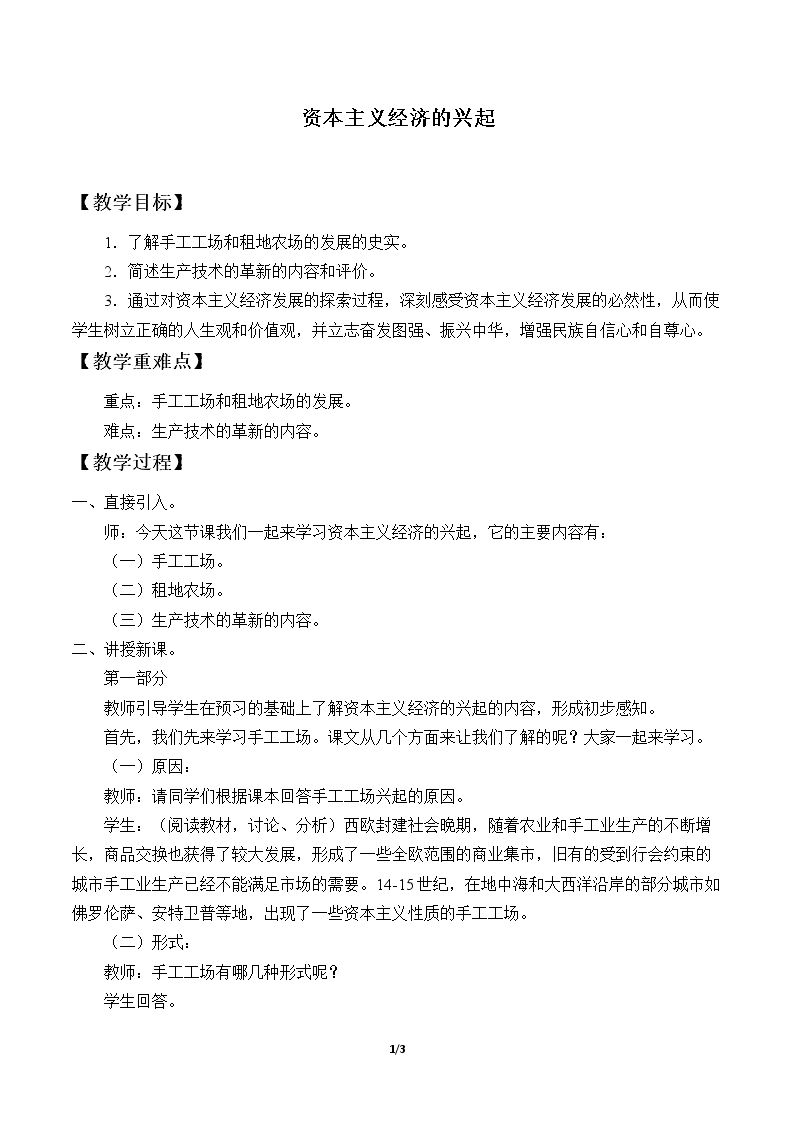 资本主义经济的兴起

【教学目标】

1.了解手工工场和租地农场的发展的史实。

2.简述生产技术的革新的内容和评价。

3.通过对资本主义经济发展的探索过程，深刻感受资本主义经济发展的必然性，从而使学生树立正确的人生观和价值观，并立志奋发图强、振兴中华，增强民族自信心和自尊心。

【教学重难点】

重点：手工工场和租地农场的发展。

难点：生产技术的革新的内容。

【教学过程】

一、直接引入。

师：今天这节课我们一起来学习资本主义经济的兴起，它的主要内容有：

（一）手工工场。

（二）租地农场。

（三）生产技术的革新的内容。

二、讲授新课。

第一部分

教师引导学生在预习的基础上了解资本主义经济的兴起的内容，形成初步感知。

首先，我们先来学习手工工场。课文从几个方面来让我们了解的呢？大家一起来学习。

（一）原因：

教师：请同学们根据课本回答手工工场兴起的原因。

学生：（阅读教材，讨论、分析）西欧封建社会晚期，随着农业和手工业生产的不断增长，商品交换也获得了较大发展，形成了一些全欧范围的商业集市，旧有的受到行会约束的城市手工业生产已经不能满足市场的需要。14-15世纪，在地中海和大西洋沿岸的部分城市如佛罗伦萨、安特卫普等地，出现了一些资本主义性质的手工工场。

（二）形式：

教师：手工工场有哪几种形式呢？

学生回答。

1/3